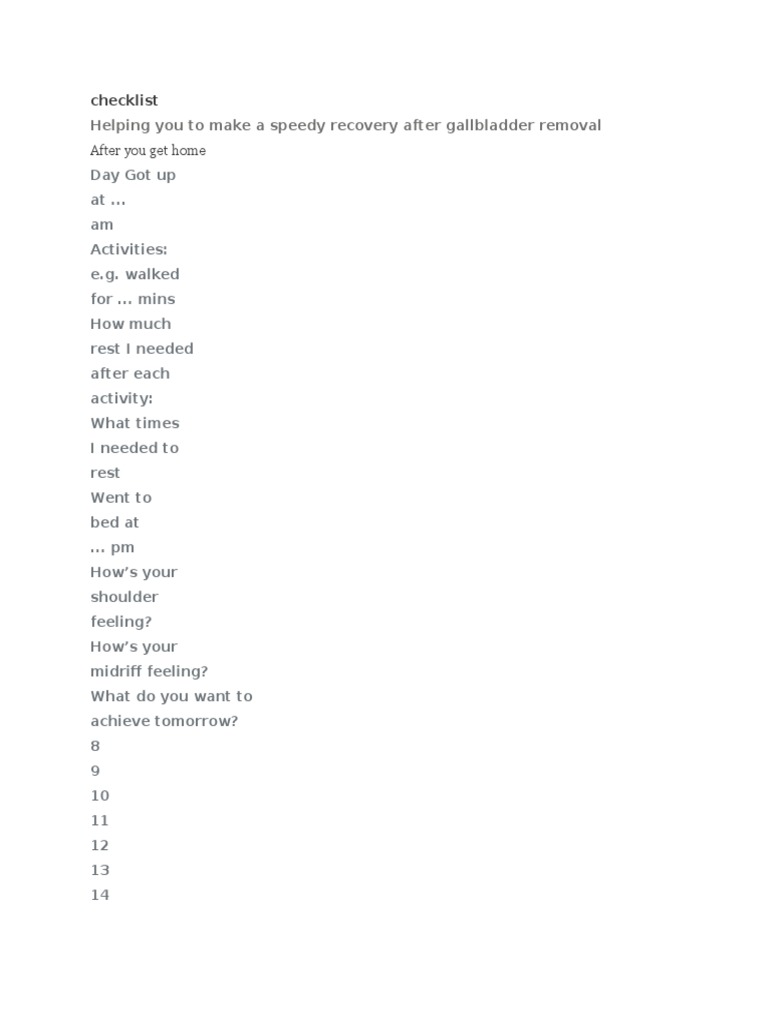 checklist
Helping you to make a speedy recovery after gallbladder removal
After you get home
Day Got up
at ...
am
Activities:
e.g. walked
for ... mins
How much
rest I needed
after each
activity:
What times
I needed to
rest
Went to
bed at
... pm
How's your
shoulder
feeling?
How's your
midriff feeling?
What do you want to
achieve tomorrow?
8
9
10
11
12
13
14